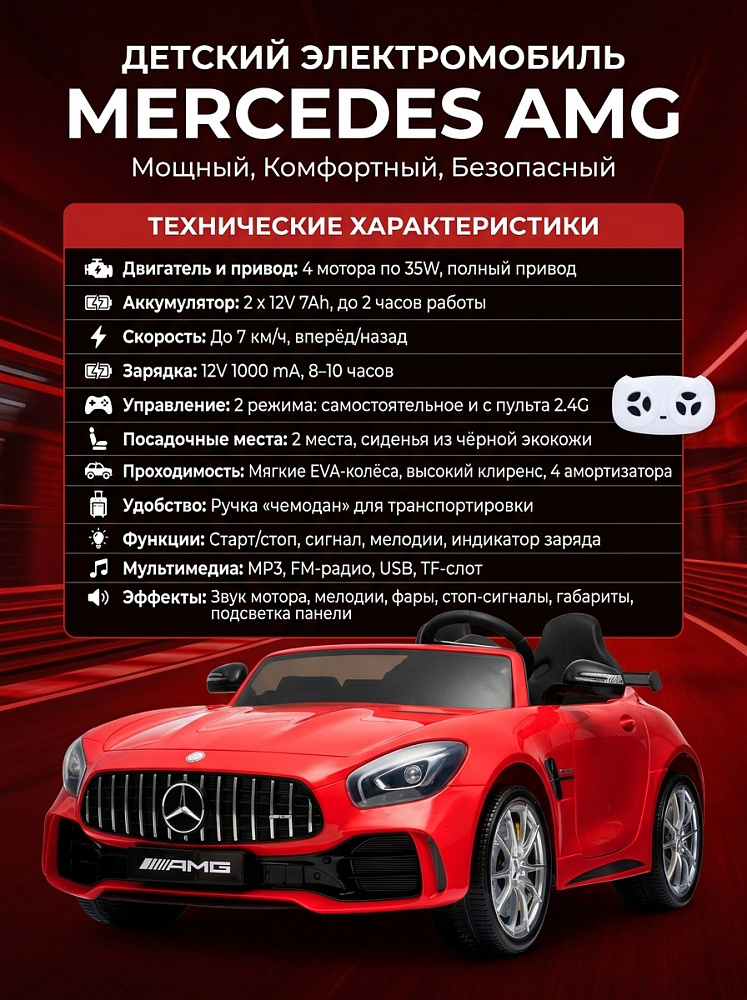 ДЕТСКИЙ ЭЛЕКТРОМОБИЛЬ
MERCEDES AMG
Мощный, Комфортный, Безопасный

ТЕХНИЧЕСКИЕ ХАРАКТЕРИСТИКИ

Двигатель и привод: 4 мотора по 35W, полный привод
Аккумулятор: 2 x 12V 7Ah, до 2 часов работы
Скорость: До 7 км/ч, вперёд/назад
Зарядка: 12V 1000 mA, 8–10 часов
Управление: 2 режима: самостоятельное и с пульта 2.4G
Посадочные места: 2 места, сиденья из чёрной экокожи
Проходимость: Мягкие EVA-колёса, высокий клиренс, 4 амортизатора
Удобство: Ручка «чемодан» для транспортировки
Функции: Старт/стоп, сигнал, мелодии, индикатор заряда
Мультимедиа: MP3, FM-радио, USB, TF-слот
Эффекты: Звук мотора, мелодии, фары, стоп-сигналы, габариты, подсветка панели

AMG